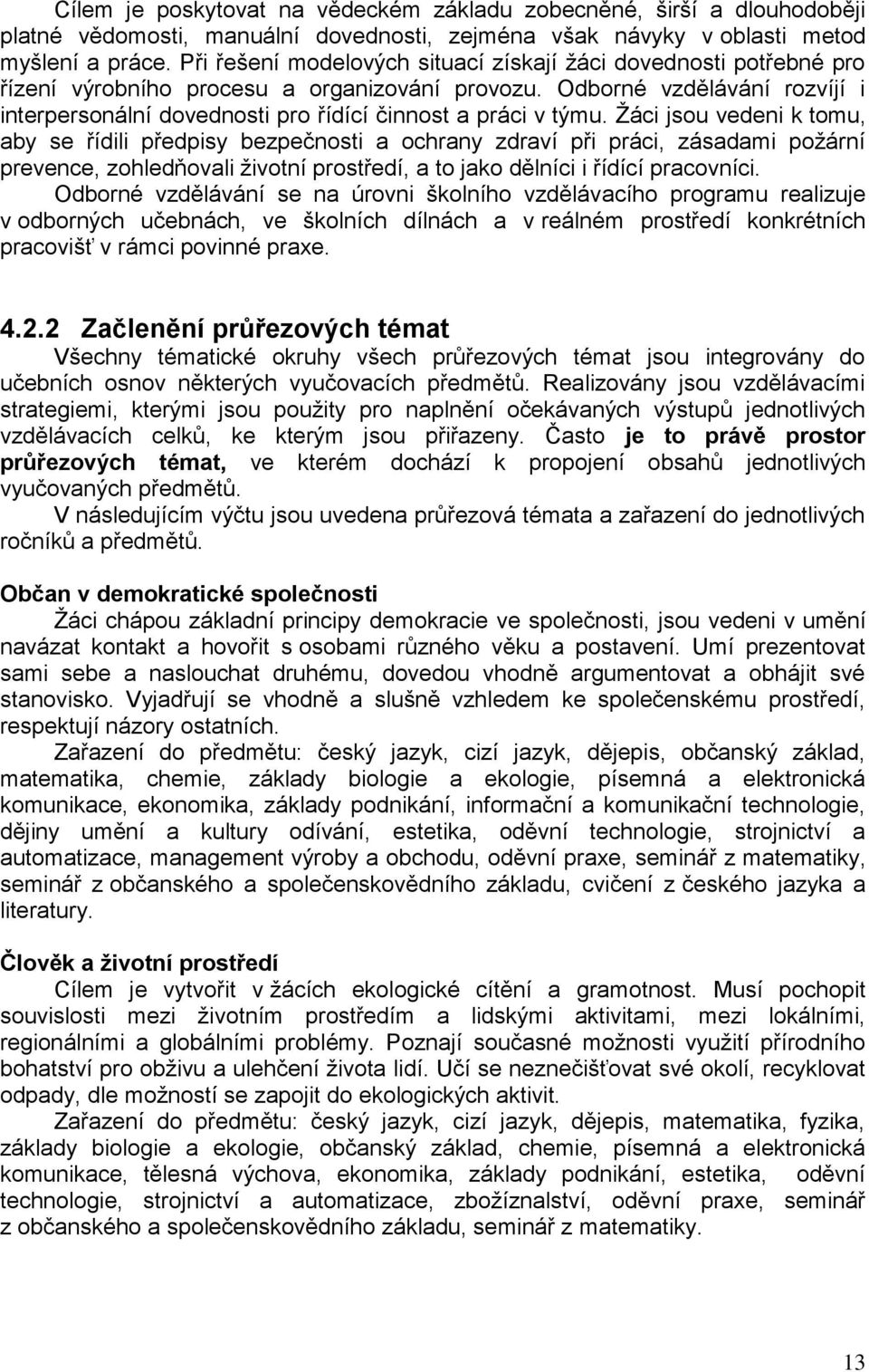 Cílem je poskytovat na vědeckém základu zobecněné, širší a dlouhodoběji platné vědomosti, manuální dovednosti, zejména však návyky v oblasti metod myšlení a práce. Při řešení modelových situací získají žáci dovednosti potřebné pro řízení výrobního procesu a organizování provozu. Odborné vzdělávání rozvíjí i interpersonální dovednosti pro řídící činnost a práci v týmu. Žáci jsou vedeni k tomu, aby se řídili předpisy bezpečnosti a ochrany zdraví při práci, zásadami požární prevence, zohledňovali životní prostředí, a to jako dělníci i řídící pracovníci.
Odborné vzdělávání se na úrovni školního vzdělávacího programu realizuje v odborných učebnách, ve školních dílnách a v reálném prostředí konkrétních pracovišť v rámci povinné praxe.

4.2.2 Začlenění průřezových témat
Všechny tématické okruhy všech průřezových témat jsou integrovány do učebních osnov některých vyučovacích předmětů. Realizovány jsou vzdělávacími strategiemi, kterými jsou použity pro naplnění očekávaných výstupů jednotlivých vzdělávacích celků, ke kterým jsou přiřazeny. Často je to právě prostor průřezových témat, ve kterém dochází k propojení obsahů jednotlivých vyučovaných předmětů.
V následujícím výčtu jsou uvedena průřezová témata a zařazení do jednotlivých ročníků a předmětů.

Občan v demokratické společnosti
Žáci chápou základní principy demokracie ve společnosti, jsou vedeni v umění navázat kontakt a hovořit s osobami různého věku a postavení. Umí prezentovat sami sebe a naslouchat druhému, dovedou vhodně argumentovat a obhájit své stanovisko. Vyjadřují se vhodně a slušně vzhledem ke společenskému prostředí, respektují názory ostatních.
Zařazení do předmětu: český jazyk, cizí jazyk, dějepis, občanský základ, matematika, chemie, základy biologie a ekologie, písemná a elektronická komunikace, ekonomika, základy podnikání, informační a komunikační technologie, dějiny umění a kultury odívání, estetika, oděvní technologie, strojnictví a automatizace, management výroby a obchodu, oděvní praxe, seminář z matematiky, seminář z občanského a společenskovědního základu, cvičení z českého jazyka a literatury.

Člověk a životní prostředí
Cílem je vytvořit v žácích ekologické cítění a gramotnost. Musí pochopit souvislosti mezi životním prostředím a lidskými aktivitami, mezi lokálními, regionálními a globálními problémy. Poznají současné možnosti využití přírodního bohatství pro obživu a ulehčení života lidí. Učí se neznečišťovat své okolí, recyklovat odpady, dle možností se zapojit do ekologických aktivit.
Zařazení do předmětu: český jazyk, cizí jazyk, dějepis, matematika, fyzika, základy biologie a ekologie, občanský základ, chemie, písemná a elektronická komunikace, tělesná výchova, ekonomika, základy podnikání, estetika, oděvní technologie, strojnictví a automatizace, zbožíznalství, oděvní praxe, seminář z občanského a společenskovědního základu, seminář z matematiky.

13